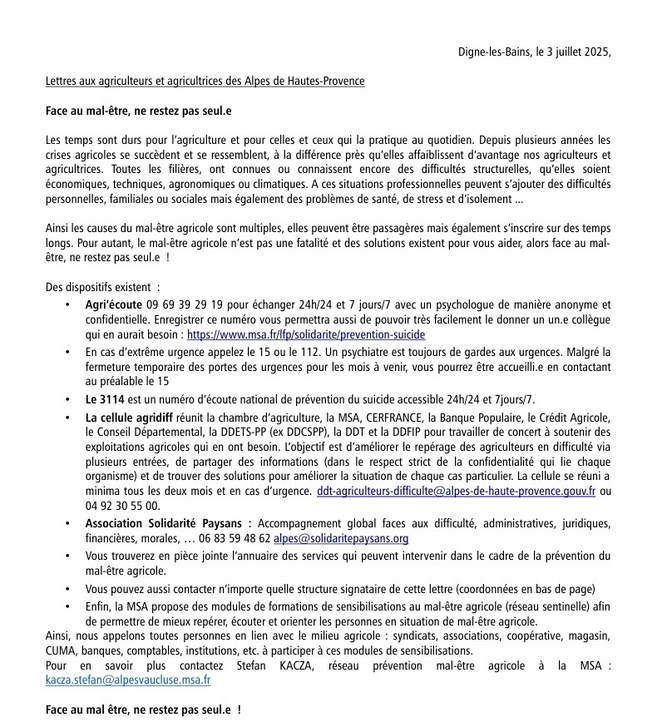 Digne-les-Bains, le 3 juillet 2025,

Lettres aux agriculteurs et agricultrices des Alpes de Hautes-Provence

Face au mal-être, ne restez pas seul.e

Les temps sont durs pour l'agriculture et pour celles et ceux qui la pratique au quotidien. Depuis plusieurs années les crises agricoles se succèdent et se ressemblent, à la différence près qu'elles affaiblissent d'avantage nos agriculteurs et agricultrices. Toutes les filières, ont connues ou connaissent encore des difficultés structurelles, qu'elles soient économiques, techniques, agronomiques ou climatiques. A ces situations professionnelles peuvent s'ajouter des difficultés personnelles, familiales ou sociales mais également des problèmes de santé, de stress et d'isolement ...

Ainsi les causes du mal-être agricole sont multiples, elles peuvent être passagères mais également s'inscrire sur des temps longs. Pour autant, le mal-être agricole n'est pas une fatalité et des solutions existent pour vous aider, alors face au mal-être, ne restez pas seul.e !

Des dispositifs existent :

• Agri'écoute 09 69 39 29 19 pour échanger 24h/24 et 7 jours/7 avec un psychologue de manière anonyme et confidentielle. Enregistrer ce numéro vous permettra aussi de pouvoir très facilement le donner un un.e collègue qui en aurait besoin : https://www.msa.fr/lfp/solidarite/prevention-suicide

• En cas d'extrême urgence appelez le 15 ou le 112. Un psychiatre est toujours de gardes aux urgences. Malgré la fermeture temporaire des portes des urgences pour les mois à venir, vous pourrez être accueilli.e en contactant au préalable le 15

• Le 3114 est un numéro d'écoute national de prévention du suicide accessible 24h/24 et 7jours/7.

• La cellule agridiff réunit la chambre d'agriculture, la MSA, CERFRANCE, la Banque Populaire, le Crédit Agricole, le Conseil Départemental, la DDETS-PP (ex DDCSPP), la DDT et la DDFIP pour travailler de concert à soutenir des exploitations agricoles qui en ont besoin. L'objectif est d'améliorer le repérage des agriculteurs en difficulté via plusieurs entrées, de partager des informations (dans le respect strict de la confidentialité qui lie chaque organisme) et de trouver des solutions pour améliorer la situation de chaque cas particulier. La cellule se réuni a minima tous les deux mois et en cas d'urgence. ddt-agriculteurs-difficulte@alpes-de-haute-provence.gouv.fr ou 04 92 30 55 00.

• Association Solidarité Paysans : Accompagnement global faces aux difficulté, administratives, juridiques, financières, morales, … 06 83 59 48 62 alpes@solidaritepaysans.org

• Vous trouverez en pièce jointe l'annuaire des services qui peuvent intervenir dans le cadre de la prévention du mal-être agricole.

• Vous pouvez aussi contacter n'importe quelle structure signataire de cette lettre (coordonnées en bas de page)

• Enfin, la MSA propose des modules de formations de sensibilisations au mal-être agricole (réseau sentinelle) afin de permettre de mieux repérer, écouter et orienter les personnes en situation de mal-être agricole.

Ainsi, nous appelons toutes personnes en lien avec le milieu agricole : syndicats, associations, coopérative, magasin, CUMA, banques, comptables, institutions, etc. à participer à ces modules de sensibilisations.
Pour en savoir plus contactez Stefan KACZA, réseau prévention mal-être agricole à la MSA : kacza.stefan@alpesvaucluse.msa.fr

Face au mal être, ne restez pas seul.e !